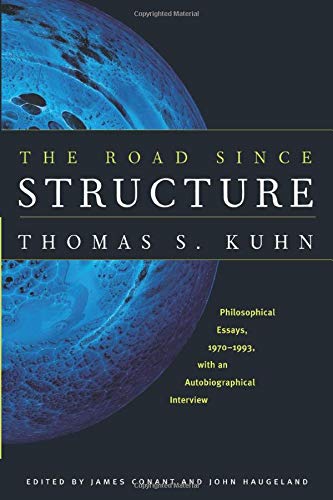 Copyrighted Material

THE ROAD SINCE
STRUCTURE
THOMAS S. KUHN

Philosophical Essays, 1970–1993, with an Autobiographical Interview

EDITED BY JAMES CONANT AND JOHN HAUGELAND